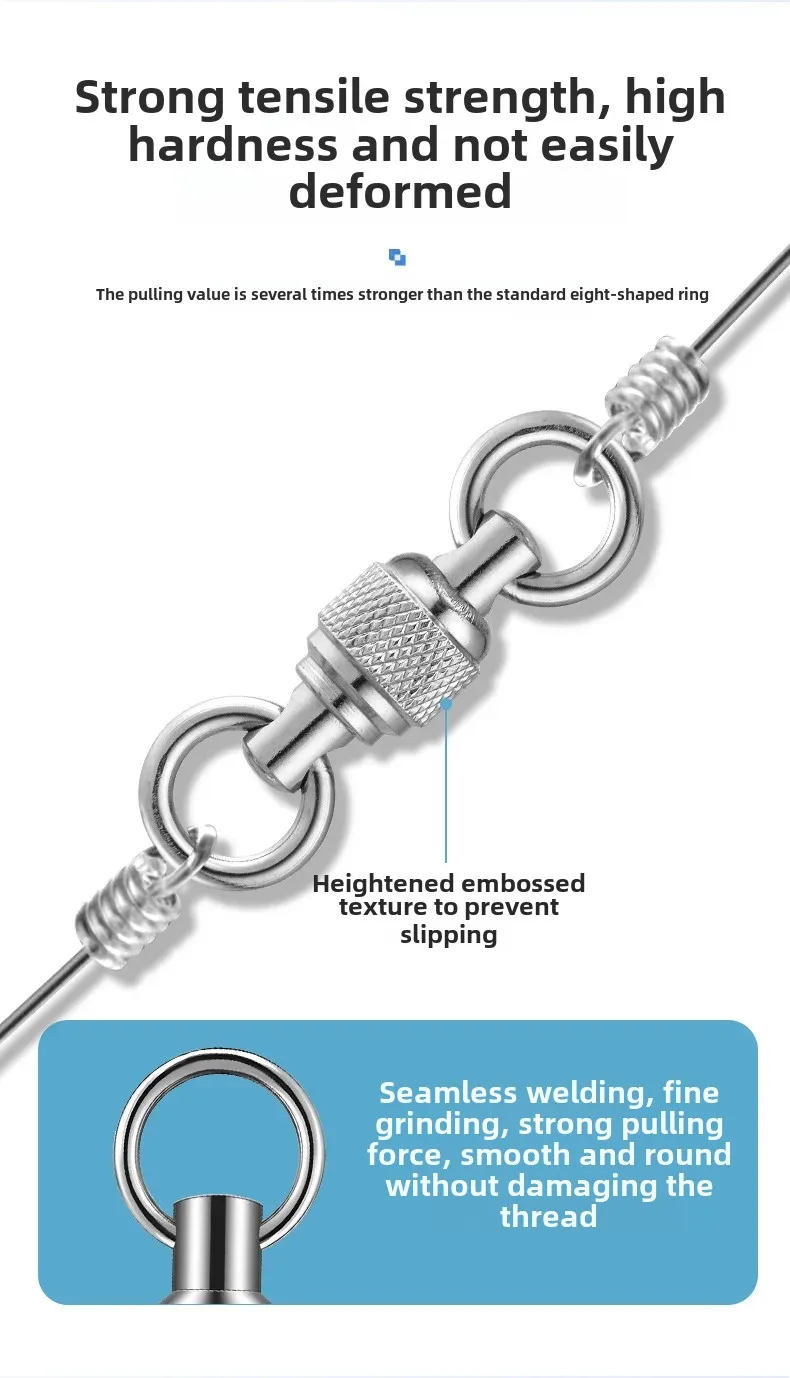 Strong tensile strength, high hardness and not easily deformed

The pulling value is several times stronger than the standard eight-shaped ring

Heightened embossed texture to prevent slipping

Seamless welding, fine grinding, strong pulling force, smooth and round without damaging the thread